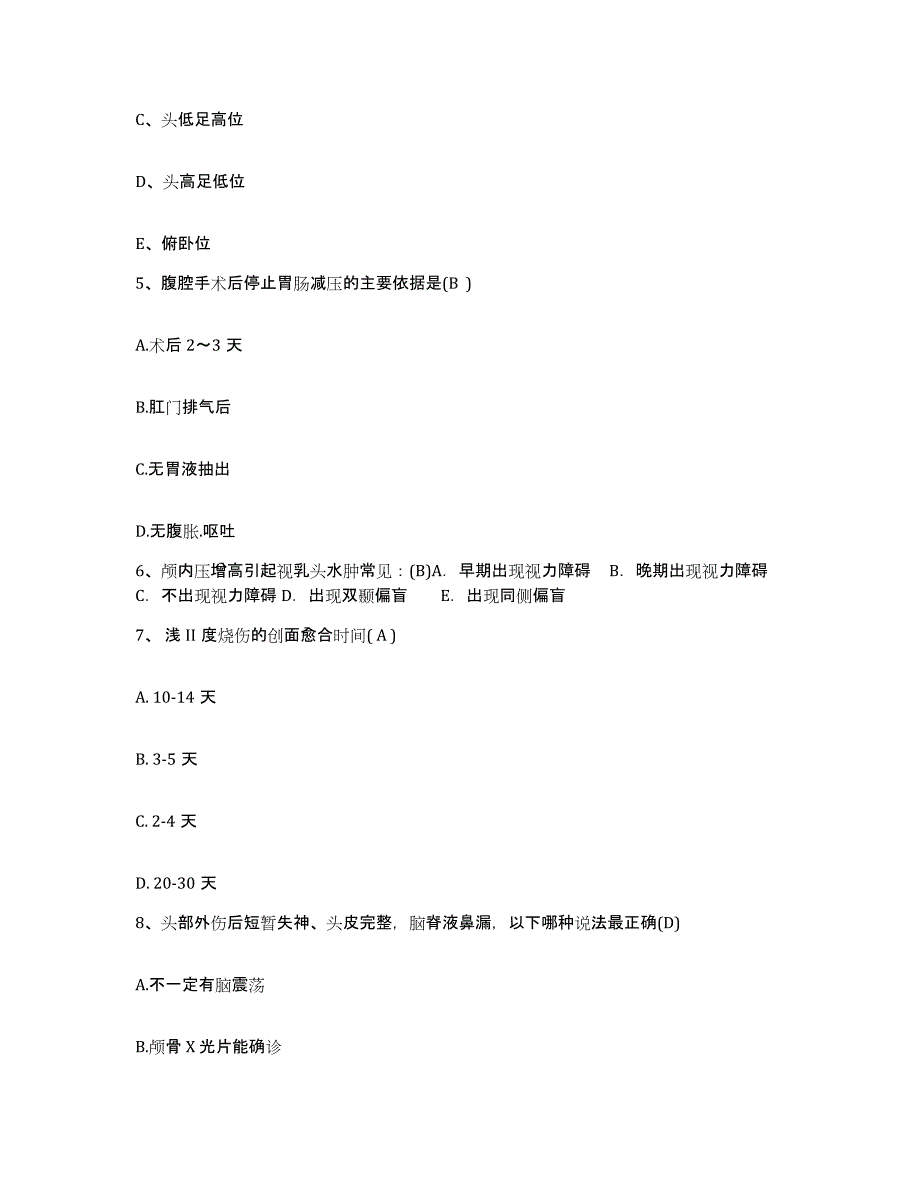 C、头低足高位

D、头高足低位

E、俯卧位

5、腹腔手术后停止胃肠减压的主要依据是(B )

A.术后 2～3 天

B.肛门排气后

C.无胃液抽出

D.无腹胀.呕吐

6、颅内压增高引起视乳头水肿常见：(B)A. 早期出现视力障碍 B. 晚期出现视力障碍 C. 不出现视力障碍 D. 出现双颞偏盲 E. 出现同侧偏盲

7、 浅 II 度烧伤的创面愈合时间( A )

A. 10-14 天

B. 3-5 天

C. 2-4 天

D. 20-30 天

8、头部外伤后短暂失神、头皮完整，脑脊液鼻漏，以下哪种说法最正确(D)

A.不一定有脑震荡

B.颅骨 X 光片能确诊